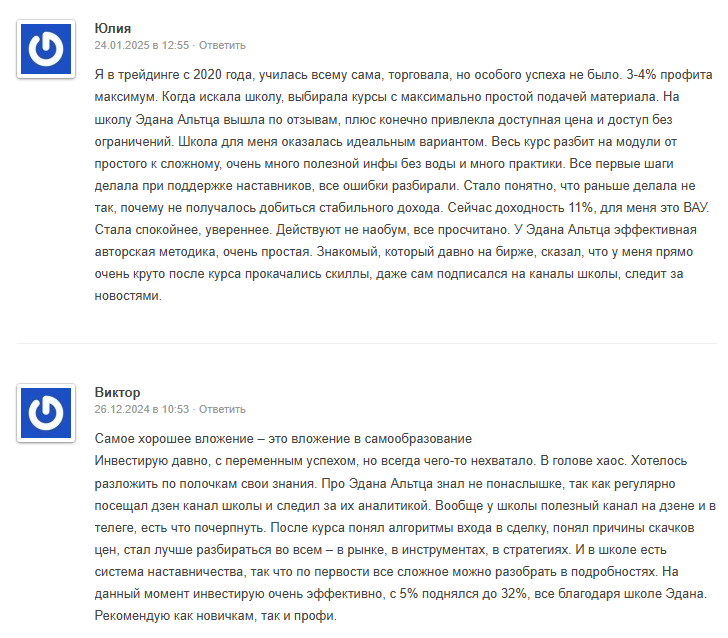 Юлия
24.01.2025 в 12:55 · Ответить

Я в трейдинге с 2020 года, училась всему сама, торговала, но особого успеха не было. 3-4% профита максимум. Когда искала школу, выбирала курсы с максимально простой подачей материала. На школу Эдана Альтца вышла по отзывам, плюс конечно привлекла доступная цена и доступ без ограничений. Школа для меня оказалась идеальным вариантом. Весь курс разбит на модули от простого к сложному, очень много полезной инфы без воды и много практики. Все первые шаги делала при поддержке наставников, все ошибки разбирали. Стало понятно, что раньше делала не так, почему не получалось добиться стабильного дохода. Сейчас доходность 11%, для меня это ВАУ. Стала спокойнее, увереннее. Действуют не наобум, все просчитано. У Эдана Альтца эффективная авторская методика, очень простая. Знакомый, который давно на бирже, сказал, что у меня прямо очень круто после курса прокачались скиллы, даже сам подписался на каналы школы, следит за новостями.

Виктор
26.12.2024 в 10:53 · Ответить

Самое хорошее вложение – это вложение в самообразование
Инвестирую давно, с переменным успехом, но всегда чего-то нехватало. В голове хаос. Хотелось разложить по полочкам свои знания. Про Эдана Альтца знал не понаслышке, так как регулярно посещал дзен канал школы и следил за их аналитикой. Вообще у школы полезный канал на дзене и в телеге, есть что почерпнуть. После курса понял алгоритмы входа в сделку, понял причины скачков цен, стал лучше разбираться во всем – в рынке, в инструментах, в стратегиях. И в школе есть система наставничества, так что по первости все сложное можно разобрать в подробностях. На данный момент инвестирую очень эффективно, с 5% поднялся до 32%, все благодаря школе Эдана. Рекомендую как новичкам, так и профи.